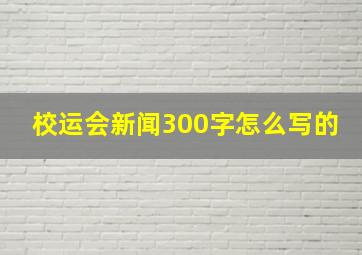 校运会新闻300字怎么写的